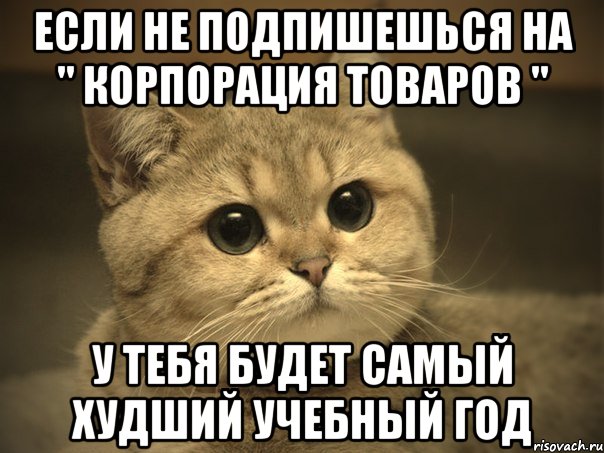 ЕСЛИ НЕ ПОДПИШЕШЬСЯ НА " КОРПОРАЦИЯ ТОВАРОВ "

У ТЕБЯ БУДЕТ САМЫЙ ХУДШИЙ УЧЕБНЫЙ ГОД

risovach.ru